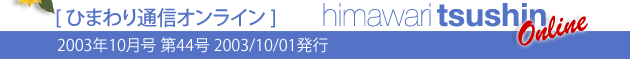 [ ひまわり通信オンライン ]

himawari tsushin Online

2003年10月号 第44号 2003/10/01発行